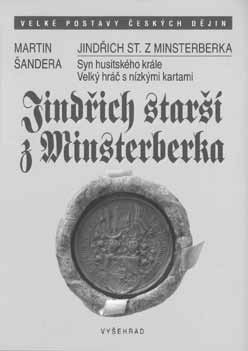 VELKÉ POSTAVY ČESKÝCH DĚJIN

MARTIN ŠANDERA

JINDŘICH ST. Z MINSTERBERKA

Syn husitského krále
Velký hráč s nízkými kartami

Jindřich starší z Minsterberka

VYŠEHRAD